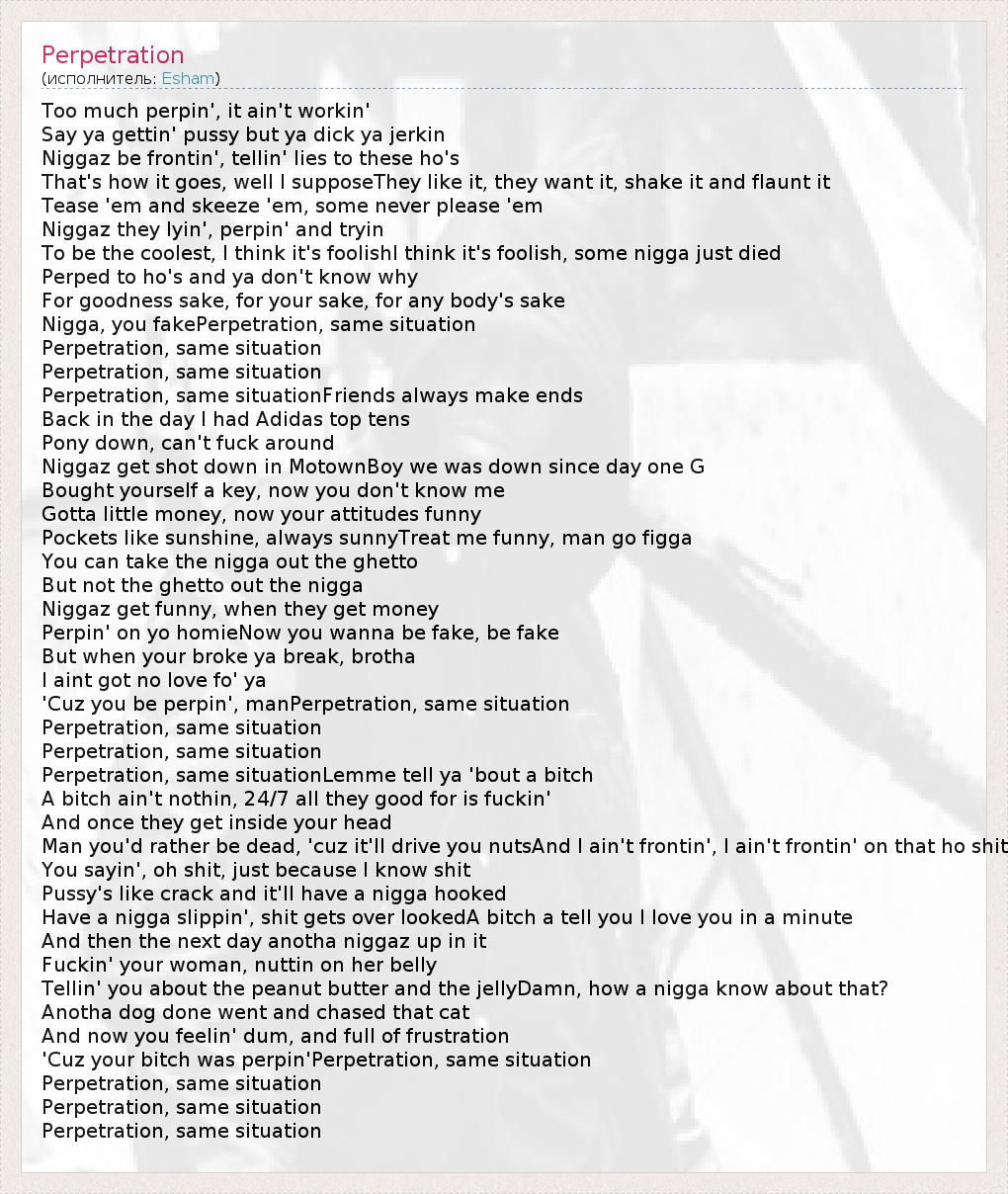 Perpetration
(исполнитель: Esham)

Too much perpin', it ain't workin'
Say ya gettin' pussy but ya dick ya jerkin
Niggaz be frontin', tellin' lies to these ho's
That's how it goes, well I supposeThey like it, they want it, shake it and flaunt it
Tease 'em and skeeze 'em, some never please 'em
Niggaz they lyin', perpin' and tryin
To be the coolest, I think it's foolishI think it's foolish, some nigga just died
Perped to ho's and ya don't know why
For goodness sake, for your sake, for any body's sake
Nigga, you fakePerpetration, same situation
Perpetration, same situation
Perpetration, same situation
Perpetration, same situationFriends always make ends
Back in the day I had Adidas top tens
Pony down, can't fuck around
Niggaz get shot down in MotownBoy we was down since day one G
Bought yourself a key, now you don't know me
Gotta little money, now your attitudes funny
Pockets like sunshine, always sunnyTreat me funny, man go figga
You can take the nigga out the ghetto
But not the ghetto out the nigga
Niggaz get funny, when they get money
Perpin' on yo homieNow you wanna be fake, be fake
But when your broke ya break, brotha
I aint got no love fo' ya
'Cuz you be perpin', manPerpetration, same situation
Perpetration, same situation
Perpetration, same situation
Perpetration, same situationLemme tell ya 'bout a bitch
A bitch ain't nothin, 24/7 all they good for is fuckin'
And once they get inside your head
Man you'd rather be dead, 'cuz it'll drive you nutsAnd I ain't frontin', I ain't frontin' on that ho shit
You sayin', oh shit, just because I know shit
Pussy's like crack and it'll have a nigga hooked
Have a nigga slippin', shit gets over lookedA bitch a tell you I love you in a minute
And then the next day anotha niggaz up in it
Fuckin' your woman, nuttin on her belly
Tellin' you about the peanut butter and the jellyDamn, how a nigga know about that?
Anotha dog done went and chased that cat
And now you feelin' dum, and full of frustration
'Cuz your bitch was perpin'Perpetration, same situation
Perpetration, same situation
Perpetration, same situation
Perpetration, same situation